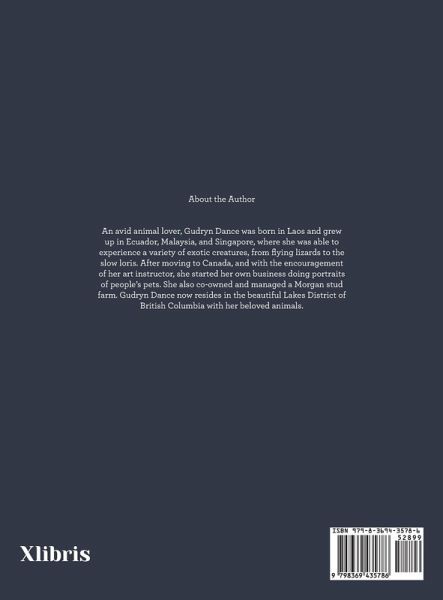 About the Author

An avid animal lover, Gudryn Dance was born in Laos and grew up in Ecuador, Malaysia, and Singapore, where she was able to experience a variety of exotic creatures, from flying lizards to the slow loris. After moving to Canada, and with the encouragement of her art instructor, she started her own business doing portraits of people's pets. She also co-owned and managed a Morgan stud farm. Gudryn Dance now resides in the beautiful Lakes District of British Columbia with her beloved animals.

Xlibris

ISBN 979-8-3694-3578-6
52899
9 798369 435786